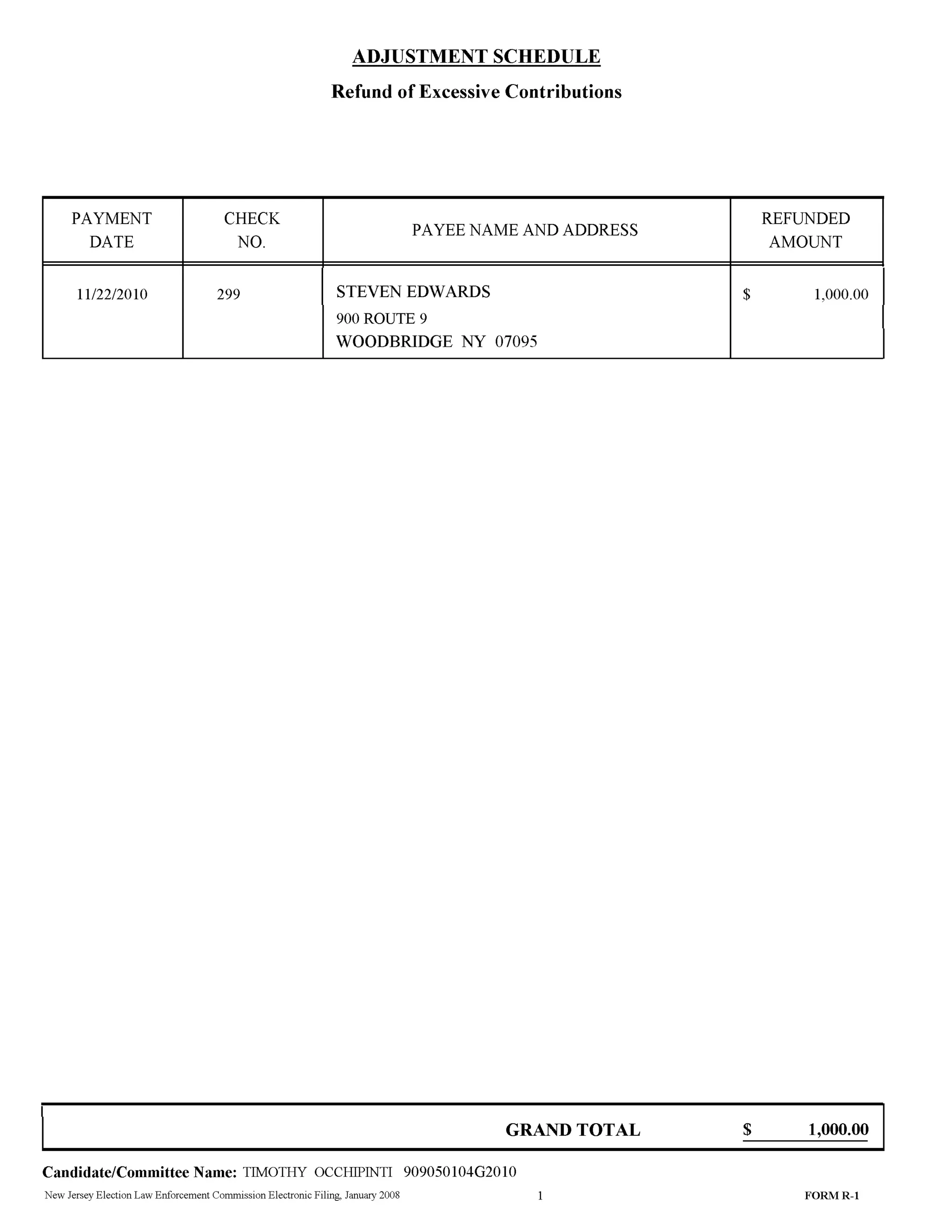 ADJUSTMENT SCHEDULE

Refund of Excessive Contributions

| PAYMENT DATE | CHECK NO. | PAYEE NAME AND ADDRESS | REFUNDED AMOUNT |
|---|---|---|---|
| 11/22/2010 | 299 | STEVEN EDWARDS 900 ROUTE 9 WOODBRIDGE NY 07095 | $ 1,000.00 |

GRAND TOTAL $ 1,000.00

Candidate/Committee Name: TIMOTHY OCCHIPINTI 909050104G2010

New Jersey Election Law Enforcement Commission Electronic Filing, January 2008

1

FORM R-1